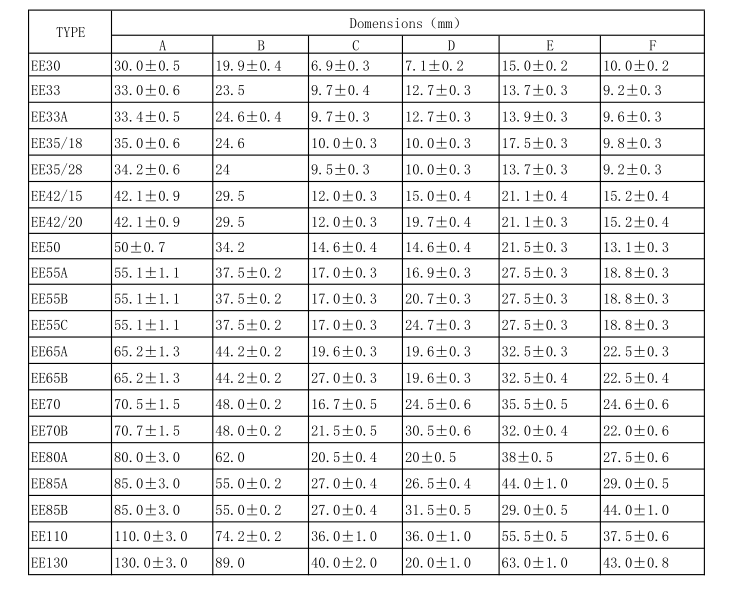 | TYPE | Domensions (mm) | | | | | |
|---|---|---|---|---|---|---|
| | A | B | C | D | E | F |
| EE30 | 30.0±0.5 | 19.9±0.4 | 6.9±0.3 | 7.1±0.2 | 15.0±0.2 | 10.0±0.2 |
| EE33 | 33.0±0.6 | 23.5 | 9.7±0.4 | 12.7±0.3 | 13.7±0.3 | 9.2±0.3 |
| EE33A | 33.4±0.5 | 24.6±0.4 | 9.7±0.3 | 12.7±0.3 | 13.9±0.3 | 9.6±0.3 |
| EE35/18 | 35.0±0.6 | 24.6 | 10.0±0.3 | 10.0±0.3 | 17.5±0.3 | 9.8±0.3 |
| EE35/28 | 34.2±0.6 | 24 | 9.5±0.3 | 10.0±0.3 | 13.7±0.3 | 9.2±0.3 |
| EE42/15 | 42.1±0.9 | 29.5 | 12.0±0.3 | 15.0±0.4 | 21.1±0.4 | 15.2±0.4 |
| EE42/20 | 42.1±0.9 | 29.5 | 12.0±0.3 | 19.7±0.4 | 21.1±0.3 | 15.2±0.4 |
| EE50 | 50±0.7 | 34.2 | 14.6±0.4 | 14.6±0.4 | 21.5±0.3 | 13.1±0.3 |
| EE55A | 55.1±1.1 | 37.5±0.2 | 17.0±0.3 | 16.9±0.3 | 27.5±0.3 | 18.8±0.3 |
| EE55B | 55.1±1.1 | 37.5±0.2 | 17.0±0.3 | 20.7±0.3 | 27.5±0.3 | 18.8±0.3 |
| EE55C | 55.1±1.1 | 37.5±0.2 | 17.0±0.3 | 24.7±0.3 | 27.5±0.3 | 18.8±0.3 |
| EE65A | 65.2±1.3 | 44.2±0.2 | 19.6±0.3 | 19.6±0.3 | 32.5±0.3 | 22.5±0.3 |
| EE65B | 65.2±1.3 | 44.2±0.2 | 27.0±0.3 | 19.6±0.3 | 32.5±0.4 | 22.5±0.4 |
| EE70 | 70.5±1.5 | 48.0±0.2 | 16.7±0.5 | 24.5±0.6 | 35.5±0.5 | 24.6±0.6 |
| EE70B | 70.7±1.5 | 48.0±0.2 | 21.5±0.5 | 30.5±0.6 | 32.0±0.4 | 22.0±0.6 |
| EE80A | 80.0±3.0 | 62.0 | 20.5±0.4 | 20±0.5 | 38±0.5 | 27.5±0.6 |
| EE85A | 85.0±3.0 | 55.0±0.2 | 27.0±0.4 | 26.5±0.4 | 44.0±1.0 | 29.0±0.5 |
| EE85B | 85.0±3.0 | 55.0±0.2 | 27.0±0.4 | 31.5±0.5 | 29.0±0.5 | 44.0±1.0 |
| EE110 | 110.0±3.0 | 74.2±0.2 | 36.0±1.0 | 36.0±1.0 | 55.5±0.5 | 37.5±0.6 |
| EE130 | 130.0±3.0 | 89.0 | 40.0±2.0 | 20.0±1.0 | 63.0±1.0 | 43.0±0.8 |